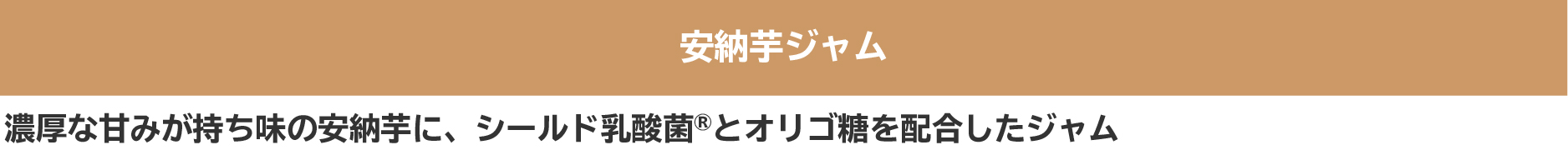 安納芋ジャム

濃厚な甘みが持ち味の安納芋に、シールド乳酸菌®とオリゴ糖を配合したジャム